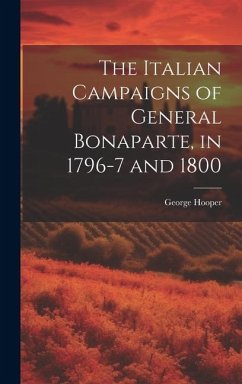 The Italian Campaigns of General Bonaparte, in 1796-7 and 1800

George Hooper